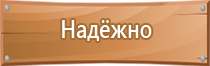 Надёжно